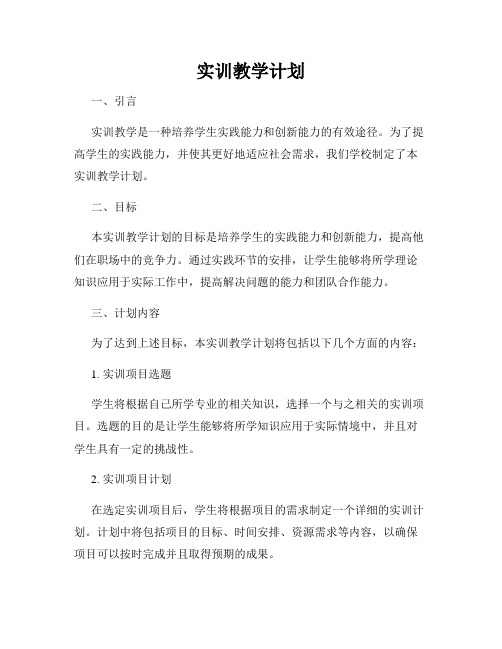 实训教学计划

一、引言

实训教学是一种培养学生实践能力和创新能力的有效途径。为了提高学生的实践能力，并使其更好地适应社会需求，我们学校制定了本实训教学计划。

二、目标

本实训教学计划的目标是培养学生的实践能力和创新能力，提高他们在职场中的竞争力。通过实践环节的安排，让学生能够将所学理论知识应用于实际工作中，提高解决问题的能力和团队合作能力。

三、计划内容

为了达到上述目标，本实训教学计划将包括以下几个方面的内容：

1. 实训项目选题

学生将根据自己所学专业的相关知识，选择一个与之相关的实训项目。选题的目的是让学生能够将所学知识应用于实际情境中，并且对学生具有一定的挑战性。

2. 实训项目计划

在选定实训项目后，学生将根据项目的需求制定一个详细的实训计划。计划中将包括项目的目标、时间安排、资源需求等内容，以确保项目可以按时完成并且取得预期的成果。